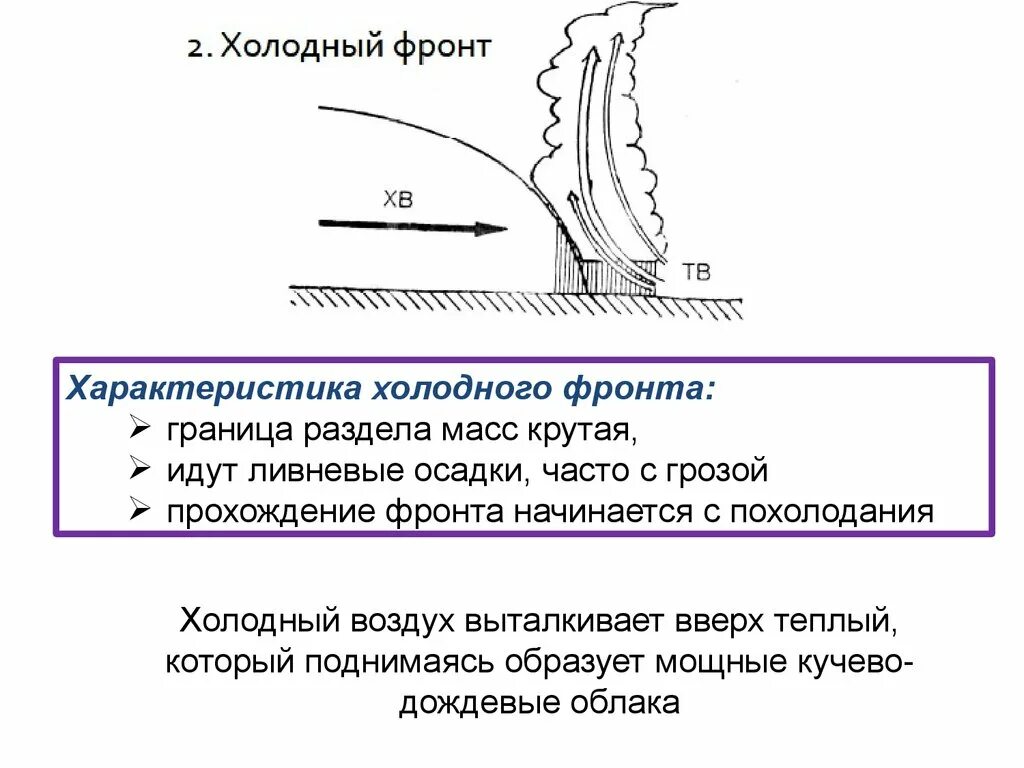 2. Холодный фронт

ХВ

ТВ

Характеристика холодного фронта:
➢ граница раздела масс крутая,
➢ идут ливневые осадки, часто с грозой
➢ прохождение фронта начинается с похолодания

Холодный воздух выталкивает вверх теплый, который поднимаясь образует мощные кучево-дождевые облака